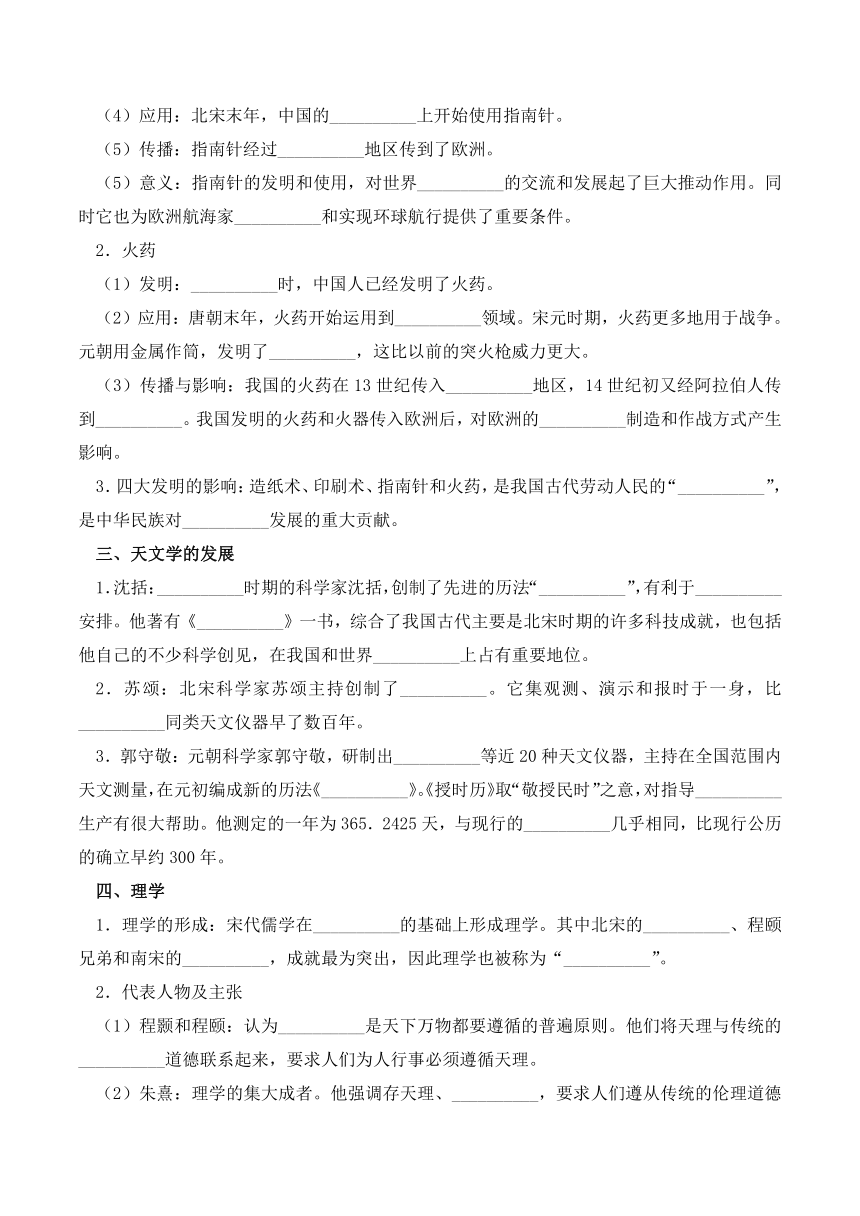 （4）应用：北宋末年，中国的__________上开始使用指南针。

（5）传播：指南针经过__________地区传到了欧洲。

（5）意义：指南针的发明和使用，对世界__________的交流和发展起了巨大推动作用。同时它也为欧洲航海家__________和实现环球航行提供了重要条件。

2．火药

（1）发明：__________时，中国人已经发明了火药。

（2）应用：唐朝末年，火药开始运用到__________领域。宋元时期，火药更多地用于战争。元朝用金属作筒，发明了__________，这比以前的突火枪威力更大。

（3）传播与影响：我国的火药在13世纪传入__________地区，14世纪初又经阿拉伯人传到__________。我国发明的火药和火器传入欧洲后，对欧洲的__________制造和作战方式产生影响。

3．四大发明的影响：造纸术、印刷术、指南针和火药，是我国古代劳动人民的“__________”，是中华民族对__________发展的重大贡献。

三、天文学的发展

1．沈括：__________时期的科学家沈括，创制了先进的历法“__________”，有利于__________安排。他著有《__________》一书，综合了我国古代主要是北宋时期的许多科技成就，也包括他自己的不少科学创见，在我国和世界__________上占有重要地位。

2．苏颂：北宋科学家苏颂主持创制了__________。它集观测、演示和报时于一身，比__________同类天文仪器早了数百年。

3．郭守敬：元朝科学家郭守敬，研制出__________等近20种天文仪器，主持在全国范围内天文测量，在元初编成新的历法《__________》。《授时历》取“敬授民时”之意，对指导__________生产有很大帮助。他测定的一年为365．2425天，与现行的__________几乎相同，比现行公历的确立早约300年。

四、理学

1．理学的形成：宋代儒学在__________的基础上形成理学。其中北宋的__________、程颐兄弟和南宋的__________，成就最为突出，因此理学也被称为“__________”。

2．代表人物及主张

（1）程颢和程颐：认为__________是天下万物都要遵循的普遍原则。他们将天理与传统的__________道德联系起来，要求人们为人行事必须遵循天理。

（2）朱熹：理学的集大成者。他强调存天理、__________，要求人们遵从传统的伦理道德